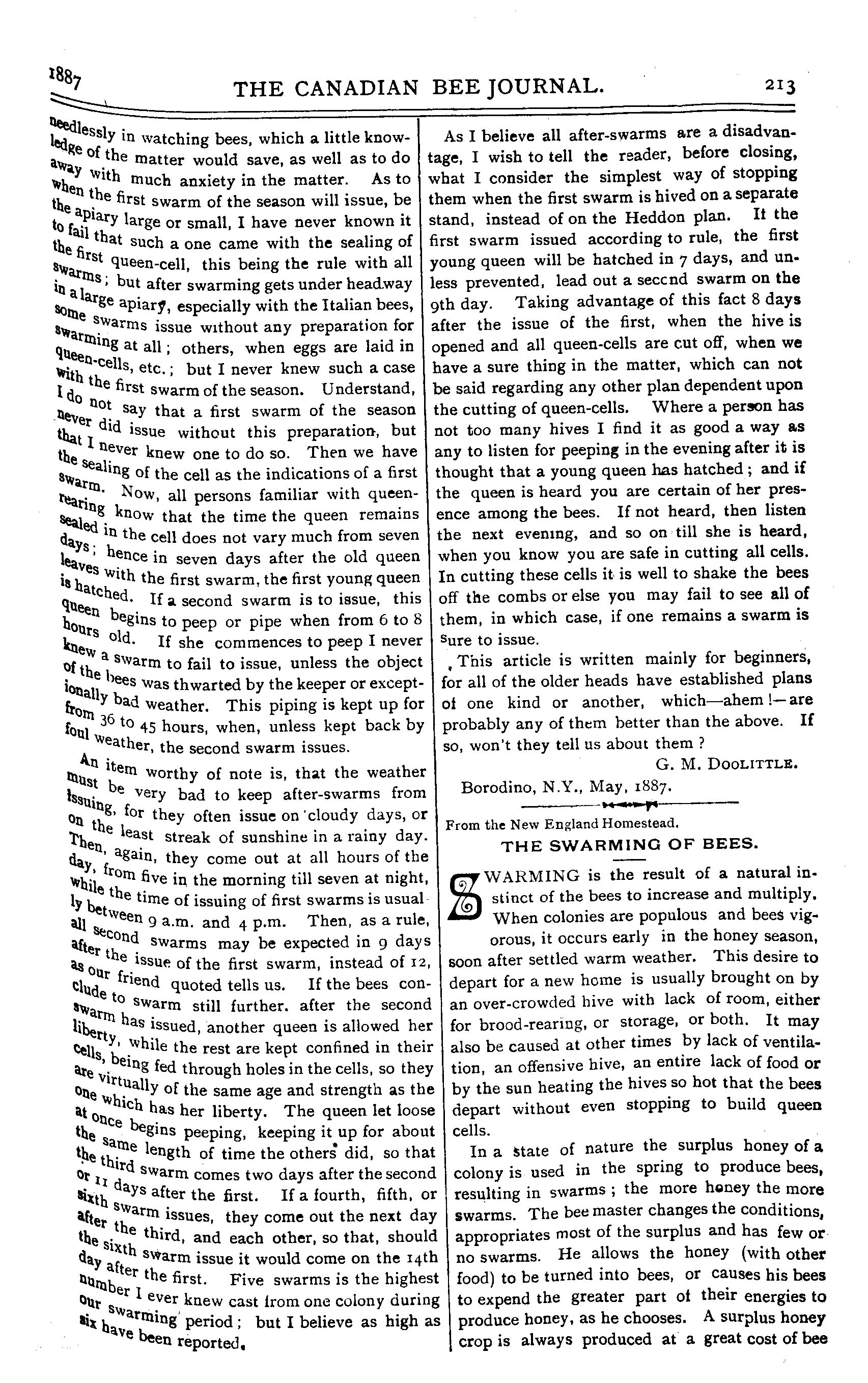 1887 THE CANADIAN BEE JOURNAL. 213

needlessly in watching bees, which a little knowledge of the matter would save, as well as to do away with much anxiety in the matter. As to when the first swarm of the season will issue, be the apiary large or small, I have never known it to fail that such a one came with the sealing of the first queen-cell, this being the rule with all swarms; but after swarming gets under headway in a large apiary, especially with the Italian bees, some swarms issue without any preparation for swarming at all; others, when eggs are laid in queen-cells, etc.; but I never knew such a case with the first swarm of the season. Understand, I do not say that a first swarm of the season never did issue without this preparation, but that I never knew one to do so. Then we have the sealing of the cell as the indications of a first swarm. Now, all persons familiar with queen-rearing know that the time the queen remains sealed in the cell does not vary much from seven days; hence in seven days after the old queen leaves with the first swarm, the first young queen is hatched. If a second swarm is to issue, this queen begins to peep or pipe when from 6 to 8 hours old. If she commences to peep I never knew a swarm to fail to issue, unless the object of the bees was thwarted by the keeper or exceptionally bad weather. This piping is kept up for from 36 to 45 hours, when, unless kept back by foul weather, the second swarm issues.

An item worthy of note is, that the weather must be very bad to keep after-swarms from issuing, for they often issue on cloudy days, or on the least streak of sunshine in a rainy day. Then, again, they come out at all hours of the day, from five in the morning till seven at night, while the time of issuing of first swarms is usually between 9 a.m. and 4 p.m. Then, as a rule, all second swarms may be expected in 9 days after the issue of the first swarm, instead of 12, as our friend quoted tells us. If the bees conclude to swarm still further. after the second swarm has issued, another queen is allowed her liberty, while the rest are kept confined in their cells, being fed through holes in the cells, so they are virtually of the same age and strength as the one which has her liberty. The queen let loose at once begins peeping, keeping it up for about the same length of time the others did, so that the third swarm comes two days after the second or 11 days after the first. If a fourth, fifth, or sixth swarm issues, they come out the next day after the third, and each other, so that, should the sixth swarm issue it would come on the 14th day after the first. Five swarms is the highest number I ever knew cast from one colony during our swarming period; but I believe as high as six have been reported.

As I believe all after-swarms are a disadvantage, I wish to tell the reader, before closing, what I consider the simplest way of stopping them when the first swarm is hived on a separate stand, instead of on the Heddon plan. It the first swarm issued according to rule, the first young queen will be hatched in 7 days, and unless prevented, lead out a second swarm on the 9th day. Taking advantage of this fact 8 days after the issue of the first, when the hive is opened and all queen-cells are cut off, when we have a sure thing in the matter, which can not be said regarding any other plan dependent upon the cutting of queen-cells. Where a person has not too many hives I find it as good a way as any to listen for peeping in the evening after it is thought that a young queen has hatched; and if the queen is heard you are certain of her presence among the bees. If not heard, then listen the next evening, and so on till she is heard, when you know you are safe in cutting all cells. In cutting these cells it is well to shake the bees off the combs or else you may fail to see all of them, in which case, if one remains a swarm is sure to issue.

This article is written mainly for beginners, for all of the older heads have established plans of one kind or another, which—ahem!—are probably any of them better than the above. If so, won't they tell us about them?

G. M. DOOLITTLE.

Borodino, N.Y., May, 1887.

From the New England Homestead.

THE SWARMING OF BEES.

SWARMING is the result of a natural instinct of the bees to increase and multiply. When colonies are populous and bees vigorous, it occurs early in the honey season, soon after settled warm weather. This desire to depart for a new home is usually brought on by an over-crowded hive with lack of room, either for brood-rearing, or storage, or both. It may also be caused at other times by lack of ventilation, an offensive hive, an entire lack of food or by the sun heating the hives so hot that the bees depart without even stopping to build queen cells.

In a state of nature the surplus honey of a colony is used in the spring to produce bees, resulting in swarms; the more honey the more swarms. The bee master changes the conditions, appropriates most of the surplus and has few or no swarms. He allows the honey (with other food) to be turned into bees, or causes his bees to expend the greater part of their energies to produce honey, as he chooses. A surplus honey crop is always produced at a great cost of bee